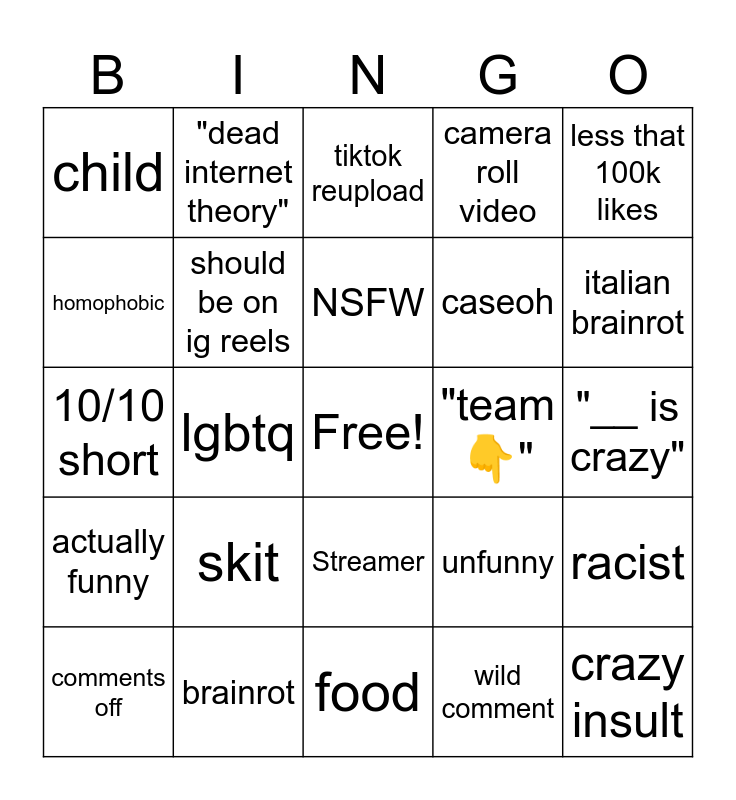 | B | I | N | G | O |
|---|---|---|---|---|
| child | "dead internet theory" | tiktok reupload | camera roll video | less that 100k likes |
| homophobic | should be on ig reels | NSFW | caseoh | italian brainrot |
| 10/10 short | lgbtq | Free! | "team 👇" | "__ is crazy" |
| actually funny | skit | Streamer | unfunny | racist |
| comments off | brainrot | food | wild comment | crazy insult |